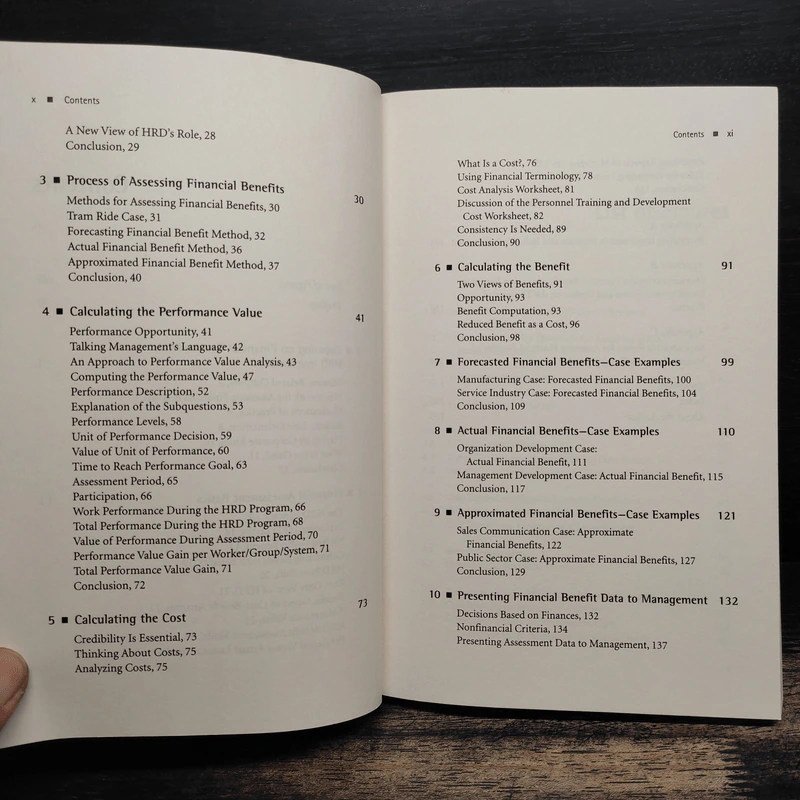 x ■ Contents

A New View of HRD's Role, 28
Conclusion, 29

3 ■ Process of Assessing Financial Benefits 30
Methods for Assessing Financial Benefits, 30
Tram Ride Case, 31
Forecasting Financial Benefit Method, 32
Actual Financial Benefit Method, 36
Approximated Financial Benefit Method, 37
Conclusion, 40

4 ■ Calculating the Performance Value 41
Performance Opportunity, 41
Talking Management's Language, 42
An Approach to Performance Value Analysis, 43
Computing the Performance Value, 47
Performance Description, 52
Explanation of the Subquestions, 53
Performance Levels, 58
Unit of Performance Decision, 59
Value of Unit of Performance, 60
Time to Reach Performance Goal, 63
Assessment Period, 65
Participation, 66
Work Performance During the HRD Program, 66
Total Performance During the HRD Program, 68
Value of Performance During Assessment Period, 70
Performance Value Gain per Worker/Group/System, 71
Total Performance Value Gain, 71
Conclusion, 72

5 ■ Calculating the Cost 73
Credibility Is Essential, 73
Thinking About Costs, 75
Analyzing Costs, 75

Contents ■ xi

What Is a Cost?, 76
Using Financial Terminology, 78
Cost Analysis Worksheet, 81
Discussion of the Personnel Training and Development Cost Worksheet, 82
Consistency Is Needed, 89
Conclusion, 90

6 ■ Calculating the Benefit 91
Two Views of Benefits, 91
Opportunity, 93
Benefit Computation, 93
Reduced Benefit as a Cost, 96
Conclusion, 98

7 ■ Forecasted Financial Benefits—Case Examples 99
Manufacturing Case: Forecasted Financial Benefits, 100
Service Industry Case: Forecasted Financial Benefits, 104
Conclusion, 109

8 ■ Actual Financial Benefits—Case Examples 110
Organization Development Case: Actual Financial Benefit, 111
Management Development Case: Actual Financial Benefit, 115
Conclusion, 117

9 ■ Approximated Financial Benefits—Case Examples 121
Sales Communication Case: Approximate Financial Benefits, 122
Public Sector Case: Approximate Financial Benefits, 127
Conclusion, 129

10 ■ Presenting Financial Benefit Data to Management 132
Decisions Based on Finances, 132
Nonfinancial Criteria, 134
Presenting Assessment Data to Management, 137